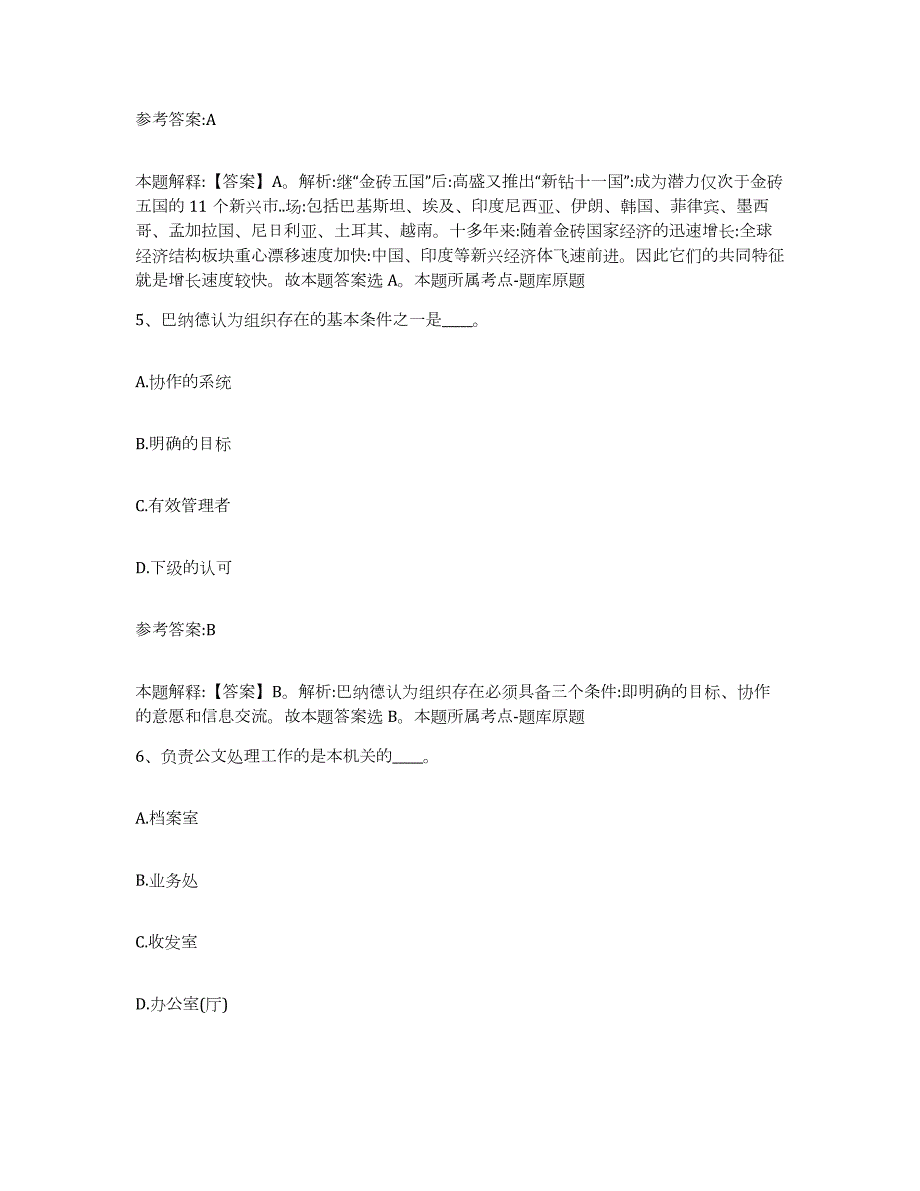 参考答案:A

本题解释:【答案】A。解析:继“金砖五国”后:高盛又推出“新钻十一国”:成为潜力仅次于金砖五国的 11 个新兴市..场:包括巴基斯坦、埃及、印度尼西亚、伊朗、韩国、菲律宾、墨西哥、孟加拉国、尼日利亚、土耳其、越南。十多年来:随着金砖国家经济的迅速增长:全球经济结构板块重心漂移速度加快:中国、印度等新兴经济体飞速前进。因此它们的共同特征就是增长速度较快。故本题答案选 A。本题所属考点-题库原题

5、巴纳德认为组织存在的基本条件之一是____。

A.协作的系统

B.明确的目标

C.有效管理者

D.下级的认可

参考答案:B

本题解释:【答案】B。解析:巴纳德认为组织存在必须具备三个条件:即明确的目标、协作的意愿和信息交流。故本题答案选 B。本题所属考点-题库原题

6、负责公文处理工作的是本机关的____。

A.档案室

B.业务处

C.收发室

D.办公室(厅)